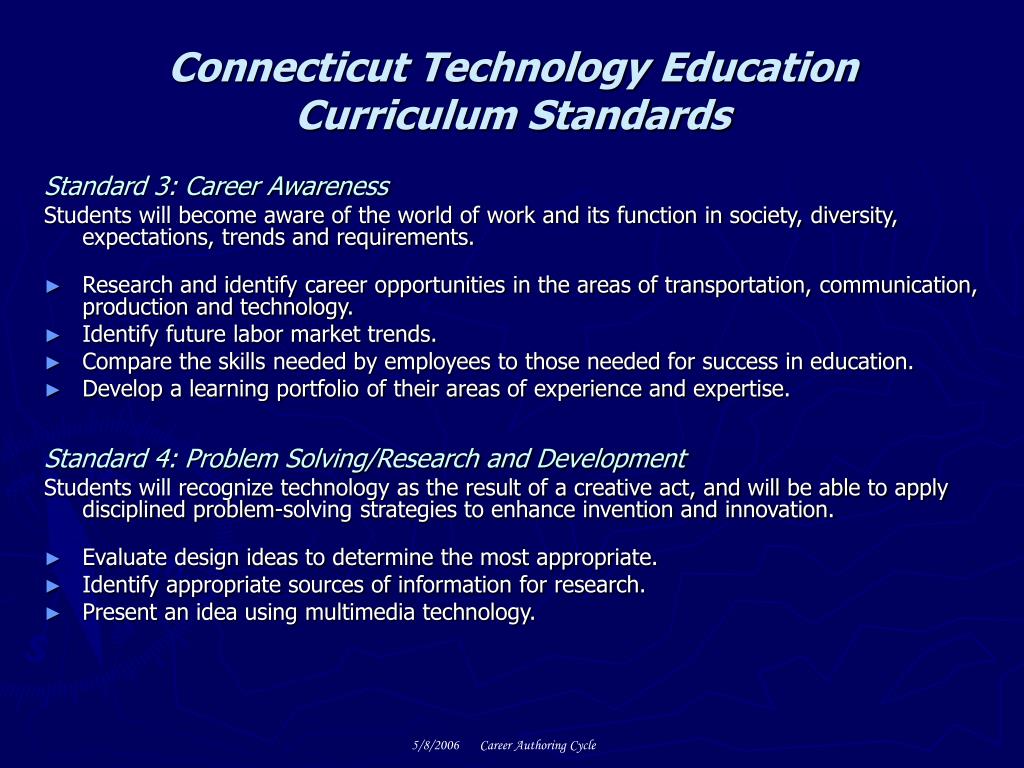 Connecticut Technology Education Curriculum Standards

Standard 3: Career Awareness

Students will become aware of the world of work and its function in society, diversity, expectations, trends and requirements.

► Research and identify career opportunities in the areas of transportation, communication, production and technology.
► Identify future labor market trends.
► Compare the skills needed by employees to those needed for success in education.
► Develop a learning portfolio of their areas of experience and expertise.

Standard 4: Problem Solving/Research and Development

Students will recognize technology as the result of a creative act, and will be able to apply disciplined problem-solving strategies to enhance invention and innovation.

► Evaluate design ideas to determine the most appropriate.
► Identify appropriate sources of information for research.
► Present an idea using multimedia technology.

5/8/2006 Career Authoring Cycle